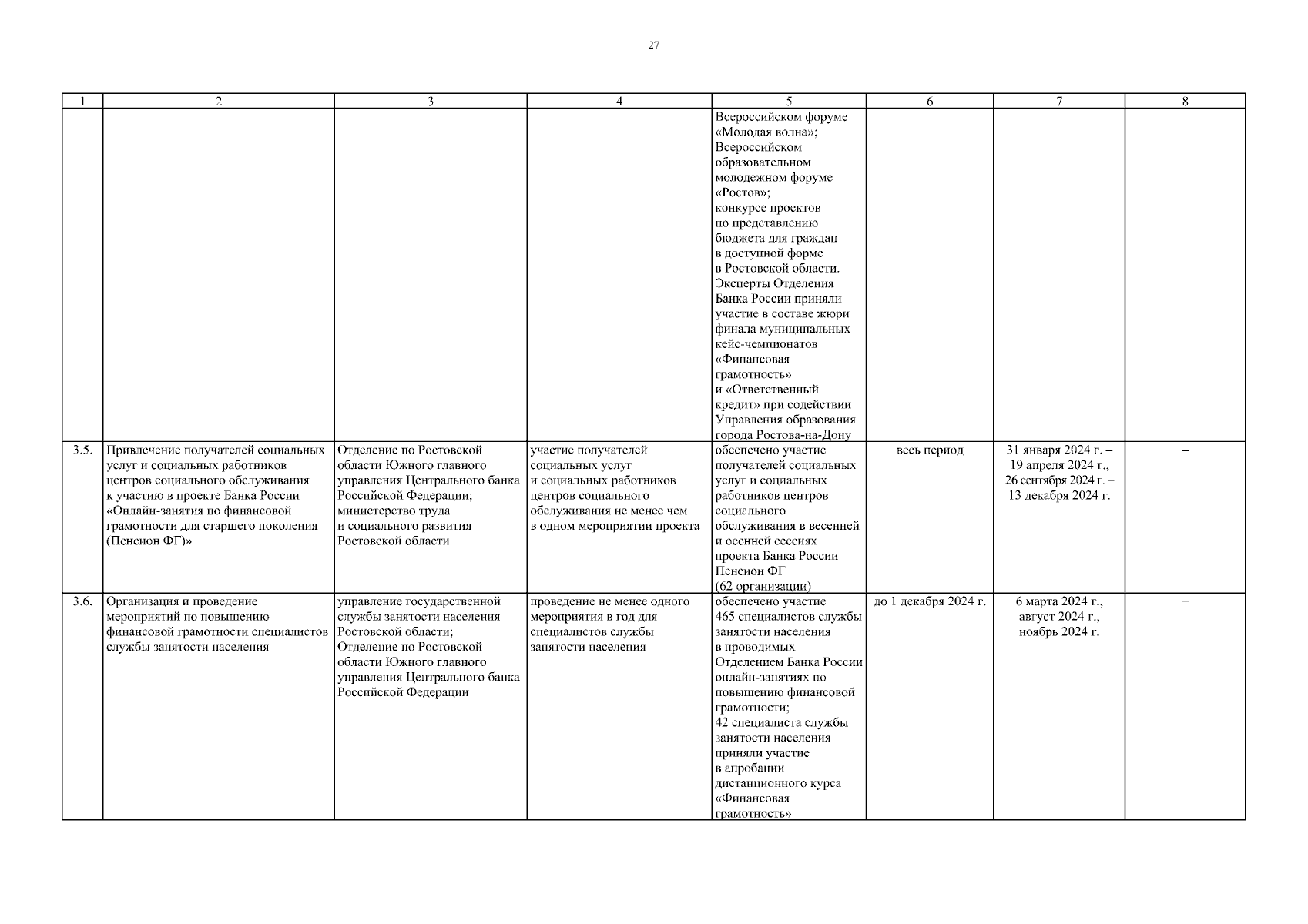 27

| 1 | 2 | 3 | 4 | 5 | 6 | 7 | 8 |
|---|---|---|---|---|---|---|---|
|  |  |  |  | Всероссийском форуме «Молодая волна»; Всероссийском образовательном молодежном форуме «Ростов»; конкурсе проектов по представлению бюджета для граждан в доступной форме в Ростовской области. Эксперты Отделения Банка России приняли участие в составе жюри финала муниципальных кейс-чемпионатов «Финансовая грамотность» и «Ответственный кредит» при содействии Управления образования города Ростова-на-Дону |  |  |  |
| 3.5. | Привлечение получателей социальных услуг и социальных работников центров социального обслуживания к участию в проекте Банка России «Онлайн-занятия по финансовой грамотности для старшего поколения (Пенсион ФГ)» | Отделение по Ростовской области Южного главного управления Центрального банка Российской Федерации; министерство труда и социального развития Ростовской области | участие получателей социальных услуг и социальных работников центров социального обслуживания не менее чем в одном мероприятии проекта | обеспечено участие получателей социальных услуг и социальных работников центров социального обслуживания в весенней и осенней сессиях проекта Банка России Пенсион ФГ (62 организации) | весь период | 31 января 2024 г. – 19 апреля 2024 г., 26 сентября 2024 г. – 13 декабря 2024 г. | – |
| 3.6. | Организация и проведение мероприятий по повышению финансовой грамотности специалистов службы занятости населения | управление государственной службы занятости населения Ростовской области; Отделение по Ростовской области Южного главного управления Центрального банка Российской Федерации | проведение не менее одного мероприятия в год для специалистов службы занятости населения | обеспечено участие 465 специалистов службы занятости населения в проводимых Отделением Банка России онлайн-занятиях по повышению финансовой грамотности; 42 специалиста службы занятости населения приняли участие в апробации дистанционного курса «Финансовая грамотность» | до 1 декабря 2024 г. | 6 марта 2024 г., август 2024 г., ноябрь 2024 г. | – |